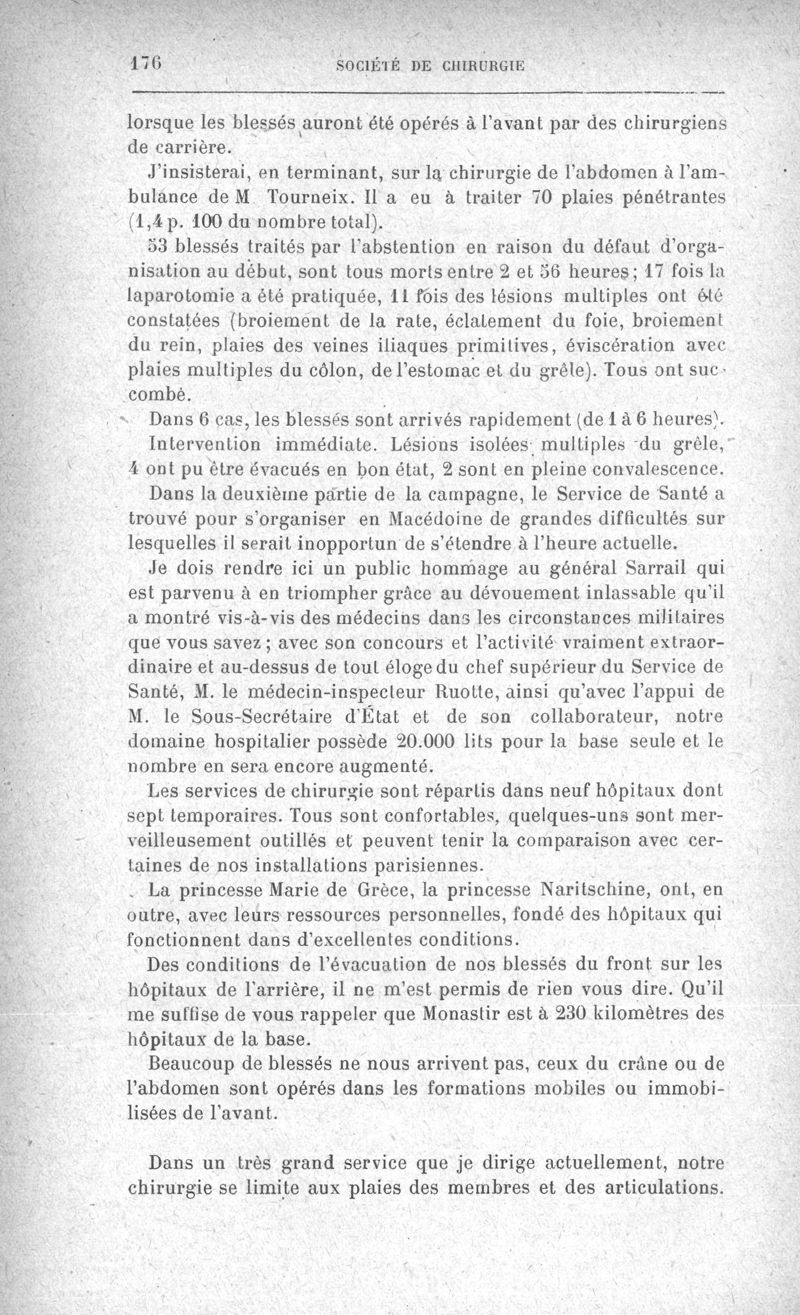 176 SOCIÉTÉ DE CHIRURGIE

lorsque les blessés auront été opérés à l'avant par des chirurgiens de carrière.

J'insisterai, en terminant, sur la chirurgie de l'abdomen à l'ambulance de M Tourneix. Il a eu à traiter 70 plaies pénétrantes (1,4 p. 100 du nombre total).

53 blessés traités par l'abstention en raison du défaut d'organisation au début, sont tous morts entre 2 et 56 heures; 17 fois la laparotomie a été pratiquée, 11 fois des lésions multiples ont été constatées (broiement de la rate, éclatement du foie, broiement du rein, plaies des veines iliaques primitives, éviscération avec plaies multiples du côlon, de l'estomac et du grêle). Tous ont succombé.

Dans 6 cas, les blessés sont arrivés rapidement (de 1 à 6 heures). Intervention immédiate. Lésions isolées multiples du grêle, 4 ont pu être évacués en bon état, 2 sont en pleine convalescence.

Dans la deuxième partie de la campagne, le Service de Santé a trouvé pour s'organiser en Macédoine de grandes difficultés sur lesquelles il serait inopportun de s'étendre à l'heure actuelle.

Je dois rendre ici un public hommage au général Sarrail qui est parvenu à en triompher grâce au dévouement inlassable qu'il a montré vis-à-vis des médecins dans les circonstances militaires que vous savez; avec son concours et l'activité vraiment extraordinaire et au-dessus de tout éloge du chef supérieur du Service de Santé, M. le médecin-inspecteur Ruotte, ainsi qu'avec l'appui de M. le Sous-Secrétaire d'État et de son collaborateur, notre domaine hospitalier possède 20.000 lits pour la base seule et le nombre en sera encore augmenté.

Les services de chirurgie sont répartis dans neuf hôpitaux dont sept temporaires. Tous sont confortables, quelques-uns sont merveilleusement outillés et peuvent tenir la comparaison avec certaines de nos installations parisiennes.

La princesse Marie de Grèce, la princesse Naritschine, ont, en outre, avec leurs ressources personnelles, fondé des hôpitaux qui fonctionnent dans d'excellentes conditions.

Des conditions de l'évacuation de nos blessés du front sur les hôpitaux de l'arrière, il ne m'est permis de rien vous dire. Qu'il me suffise de vous rappeler que Monastir est à 230 kilomètres des hôpitaux de la base.

Beaucoup de blessés ne nous arrivent pas, ceux du crâne ou de l'abdomen sont opérés dans les formations mobiles ou immobilisées de l'avant.

Dans un très grand service que je dirige actuellement, notre chirurgie se limite aux plaies des membres et des articulations.